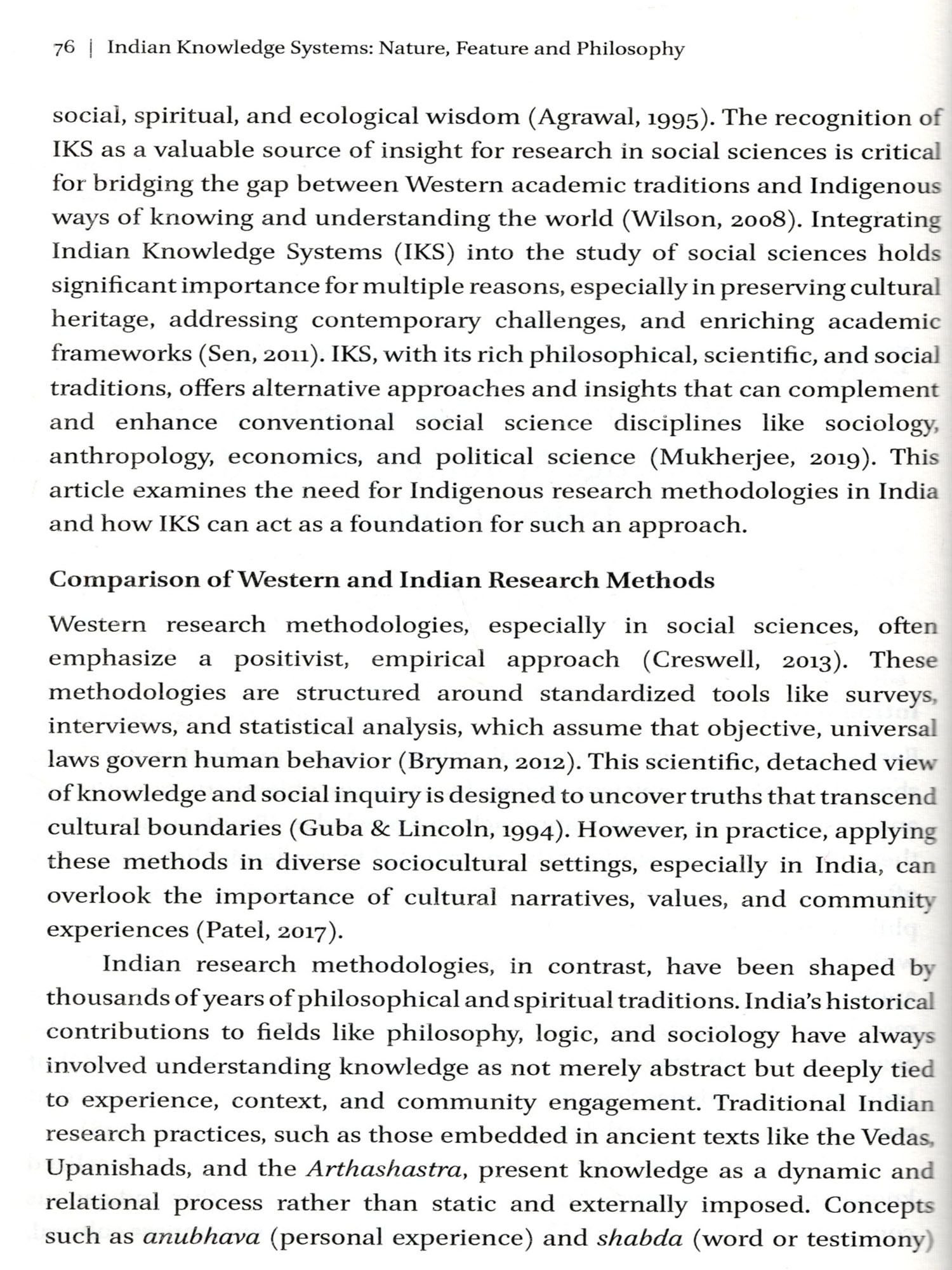 76 | Indian Knowledge Systems: Nature, Feature and Philosophy

social, spiritual, and ecological wisdom (Agrawal, 1995). The recognition of IKS as a valuable source of insight for research in social sciences is critical for bridging the gap between Western academic traditions and Indigenous ways of knowing and understanding the world (Wilson, 2008). Integrating Indian Knowledge Systems (IKS) into the study of social sciences holds significant importance for multiple reasons, especially in preserving cultural heritage, addressing contemporary challenges, and enriching academic frameworks (Sen, 2011). IKS, with its rich philosophical, scientific, and social traditions, offers alternative approaches and insights that can complement and enhance conventional social science disciplines like sociology, anthropology, economics, and political science (Mukherjee, 2019). This article examines the need for Indigenous research methodologies in India and how IKS can act as a foundation for such an approach.

Comparison of Western and Indian Research Methods

Western research methodologies, especially in social sciences, often emphasize a positivist, empirical approach (Creswell, 2013). These methodologies are structured around standardized tools like surveys, interviews, and statistical analysis, which assume that objective, universal laws govern human behavior (Bryman, 2012). This scientific, detached view of knowledge and social inquiry is designed to uncover truths that transcend cultural boundaries (Guba & Lincoln, 1994). However, in practice, applying these methods in diverse sociocultural settings, especially in India, can overlook the importance of cultural narratives, values, and community experiences (Patel, 2017).

Indian research methodologies, in contrast, have been shaped by thousands of years of philosophical and spiritual traditions. India's historical contributions to fields like philosophy, logic, and sociology have always involved understanding knowledge as not merely abstract but deeply tied to experience, context, and community engagement. Traditional Indian research practices, such as those embedded in ancient texts like the Vedas, Upanishads, and the Arthashastra, present knowledge as a dynamic and relational process rather than static and externally imposed. Concepts such as anubhava (personal experience) and shabda (word or testimony)